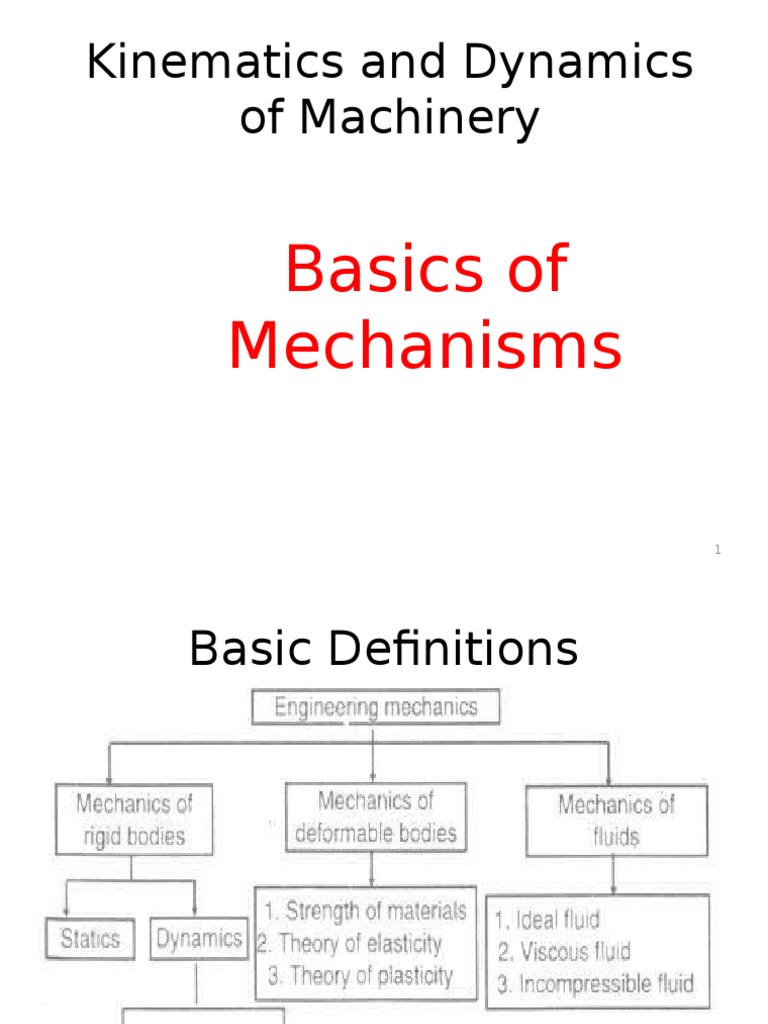 Kinematics and Dynamics of Machinery

Basics of Mechanisms

1

Basic Definitions

Engineering mechanics

Mechanics of rigid bodies

Mechanics of deformable bodies

Mechanics of fluids

Statics

Dynamics

1. Strength of materials
2. Theory of elasticity
3. Theory of plasticity

1. Ideal fluid
2. Viscous fluid
3. Incompressible fluid